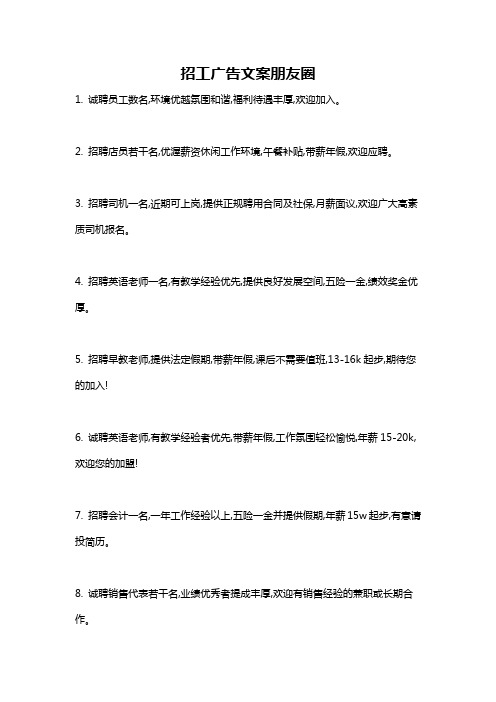 招工广告文案朋友圈

1. 诚聘员工数名,环境优越氛围和谐,福利待遇丰厚,欢迎加入。

2. 招聘店员若干名,优渥薪资休闲工作环境,午餐补贴,带薪年假,欢迎应聘。

3. 招聘司机一名,近期可上岗,提供正规聘用合同及社保,月薪面议,欢迎广大高素质司机报名。

4. 招聘英语老师一名,有教学经验优先,提供良好发展空间,五险一金,绩效奖金优厚。

5. 招聘早教老师,提供法定假期,带薪年假,课后不需要值班,13-16k 起步,期待您的加入!

6. 诚聘英语老师,有教学经验者优先,带薪年假,工作氛围轻松愉悦,年薪 15-20k,欢迎您的加盟!

7. 招聘会计一名,一年工作经验以上,五险一金并提供假期,年薪 15w 起步,有意请投简历。

8. 诚聘销售代表若干名,业绩优秀者提成丰厚,欢迎有销售经验的兼职或长期合作。